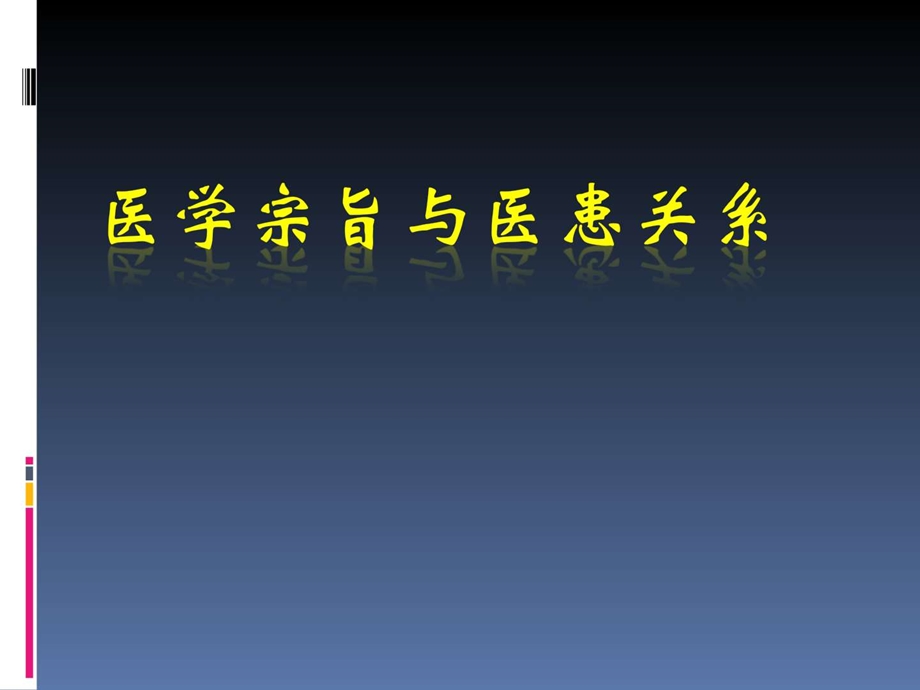 医学宗旨与医患关系